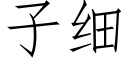 子细